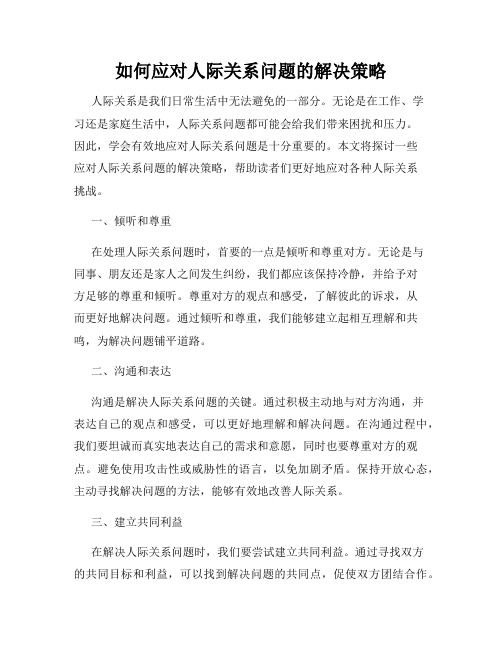 如何应对人际关系问题的解决策略

人际关系是我们日常生活中无法避免的一部分。无论是在工作、学习还是家庭生活中，人际关系问题都可能会给我们带来困扰和压力。因此，学会有效地应对人际关系问题是十分重要的。本文将探讨一些应对人际关系问题的解决策略，帮助读者们更好地应对各种人际关系挑战。

一、倾听和尊重

在处理人际关系问题时，首要的一点是倾听和尊重对方。无论是与同事、朋友还是家人之间发生纠纷，我们都应该保持冷静，并给予对方足够的尊重和倾听。尊重对方的观点和感受，了解彼此的诉求，从而更好地解决问题。通过倾听和尊重，我们能够建立起相互理解和共鸣，为解决问题铺平道路。

二、沟通和表达

沟通是解决人际关系问题的关键。通过积极主动地与对方沟通，并表达自己的观点和感受，可以更好地理解和解决问题。在沟通过程中，我们要坦诚而真实地表达自己的需求和意愿，同时也要尊重对方的观点。避免使用攻击性或威胁性的语言，以免加剧矛盾。保持开放心态，主动寻找解决问题的方法，能够有效地改善人际关系。

三、建立共同利益

在解决人际关系问题时，我们要尝试建立共同利益。通过寻找双方的共同目标和利益，可以找到解决问题的共同点，促使双方团结合作。